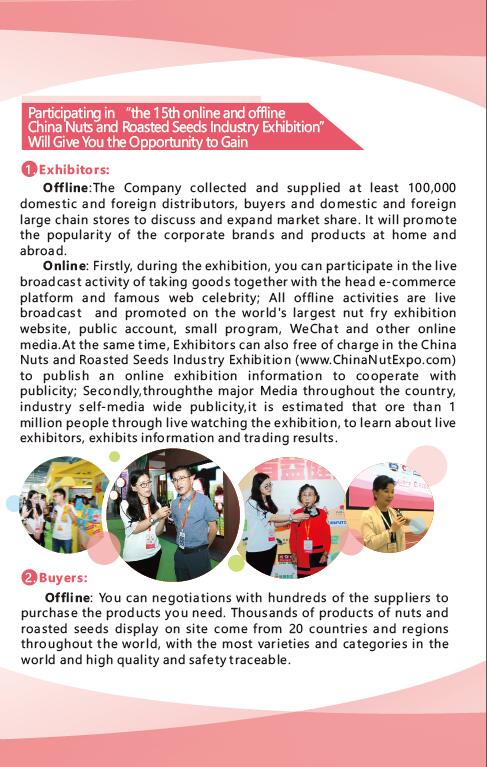 Participating in "the 15th online and offline China Nuts and Roasted Seeds Industry Exhibition" Will Give You the Opportunity to Gain

1. Exhibitors:

Offline:The Company collected and supplied at least 100,000 domestic and foreign distributors, buyers and domestic and foreign large chain stores to discuss and expand market share. It will promote the popularity of the corporate brands and products at home and abroad.

Online: Firstly, during the exhibition, you can participate in the live broadcast activity of taking goods together with the head e-commerce platform and famous web celebrity; All offline activities are live broadcast and promoted on the world's largest nut fry exhibition website, public account, small program, WeChat and other online media.At the same time, Exhibitors can also free of charge in the China Nuts and Roasted Seeds Industry Exhibition (www.ChinaNutExpo.com) to publish an online exhibition information to cooperate with publicity; Secondly,throughthe major Media throughout the country, industry self-media wide publicity,it is estimated that ore than 1 million people through live watching the exhibition, to learn about live exhibitors, exhibits information and trading results.

2. Buyers:

Offline: You can negotiations with hundreds of the suppliers to purchase the products you need. Thousands of products of nuts and roasted seeds display on site come from 20 countries and regions throughout the world, with the most varieties and categories in the world and high quality and safety traceable.